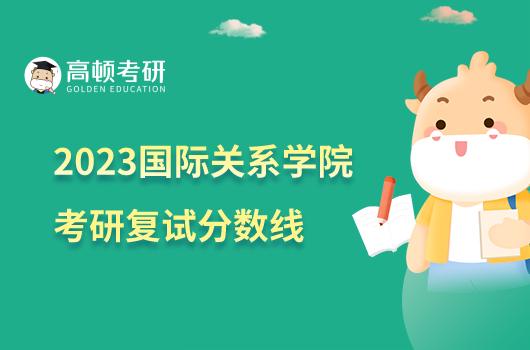 高顿考研
GOLDEN EDUCATION

2023国际关系学院
考研复试分数线